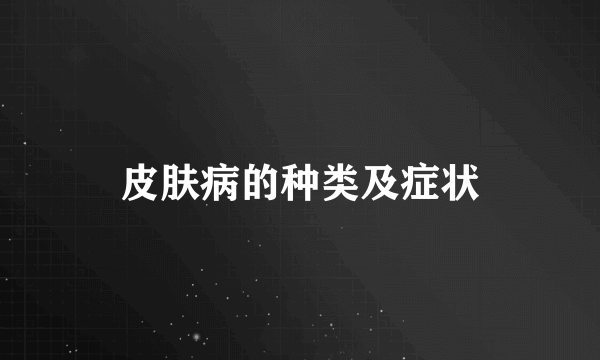 皮肤病的种类及症状